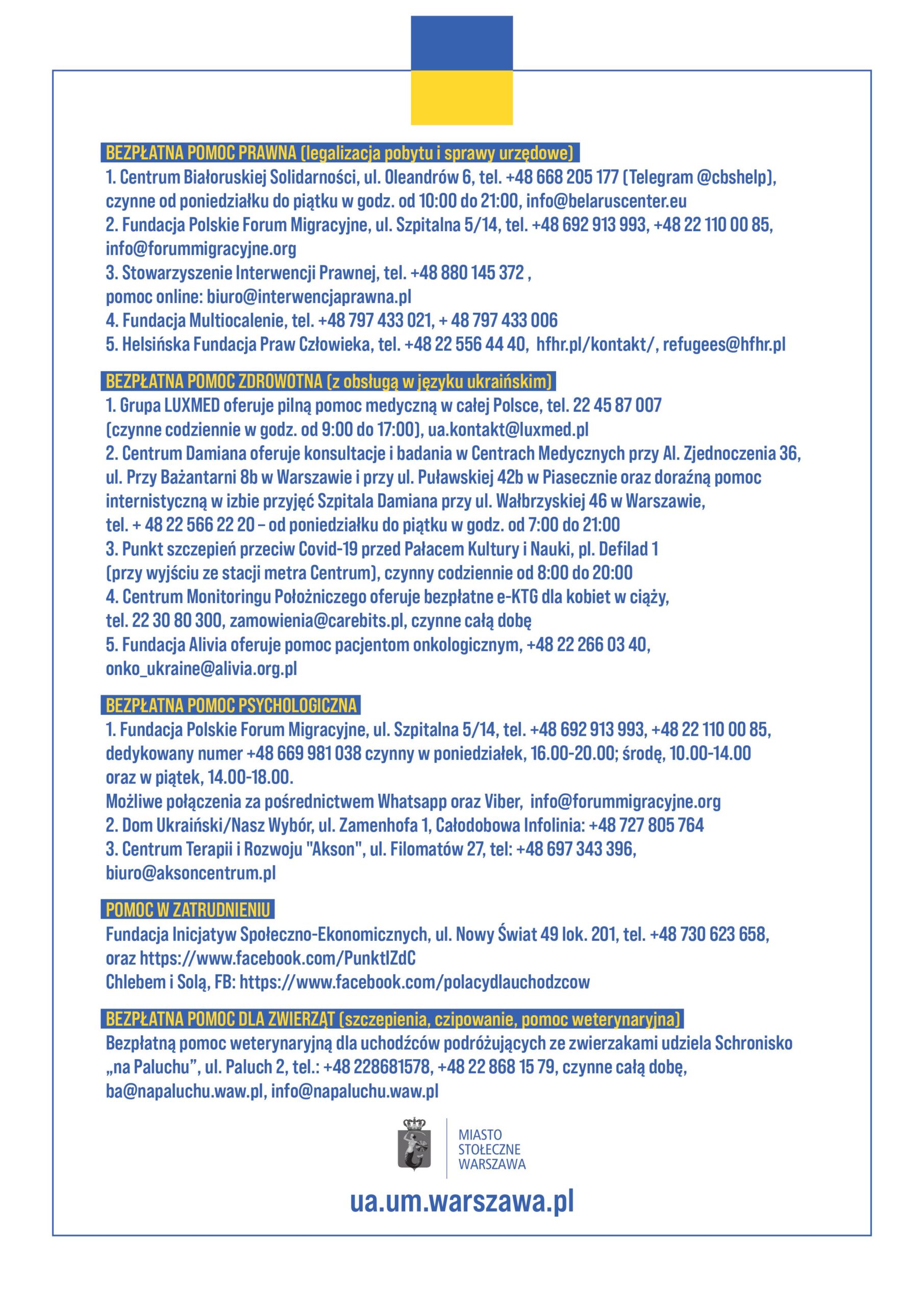 BEZPŁATNA POMOC PRAWNA (legalizacja pobytu i sprawy urzędowe)
1. Centrum Białoruskiej Solidarności, ul. Oleandrów 6, tel. +48 668 205 177 (Telegram @cbshelp), czynne od poniedziałku do piątku w godz. od 10:00 do 21:00, info@belaruscenter.eu
2. Fundacja Polskie Forum Migracyjne, ul. Szpitalna 5/14, tel. +48 692 913 993, +48 22 110 00 85, info@forummigracyjne.org
3. Stowarzyszenie Interwencji Prawnej, tel. +48 880 145 372 , pomoc online: biuro@interwencjaprawna.pl
4. Fundacja Multiocalenie, tel. +48 797 433 021, + 48 797 433 006
5. Helsińska Fundacja Praw Człowieka, tel. +48 22 556 44 40, hfhr.pl/kontakt/, refugees@hfhr.pl

BEZPŁATNA POMOC ZDROWOTNA (z obsługą w języku ukraińskim)
1. Grupa LUXMED oferuje pilną pomoc medyczną w całej Polsce, tel. 22 45 87 007 (czynne codziennie w godz. od 9:00 do 17:00), ua.kontakt@luxmed.pl
2. Centrum Damiana oferuje konsultacje i badania w Centrach Medycznych przy Al. Zjednoczenia 36, ul. Przy Bażantarni 8b w Warszawie i przy ul. Puławskiej 42b w Piasecznie oraz doraźną pomoc internistyczną w izbie przyjęć Szpitala Damiana przy ul. Wałbrzyskiej 46 w Warszawie, tel. + 48 22 566 22 20 – od poniedziałku do piątku w godz. od 7:00 do 21:00
3. Punkt szczepień przeciw Covid-19 przed Pałacem Kultury i Nauki, pl. Defilad 1 (przy wyjściu ze stacji metra Centrum), czynny codziennie od 8:00 do 20:00
4. Centrum Monitoringu Położniczego oferuje bezpłatne e-KTG dla kobiet w ciąży, tel. 22 30 80 300, zamowienia@carebits.pl, czynne całą dobę
5. Fundacja Alivia oferuje pomoc pacjentom onkologicznym, +48 22 266 03 40, onko_ukraine@alivia.org.pl

BEZPŁATNA POMOC PSYCHOLOGICZNA
1. Fundacja Polskie Forum Migracyjne, ul. Szpitalna 5/14, tel. +48 692 913 993, +48 22 110 00 85, dedykowany numer +48 669 981 038 czynny w poniedziałek, 16.00-20.00; środę, 10.00-14.00 oraz w piątek, 14.00-18.00.
Możliwe połączenia za pośrednictwem Whatsapp oraz Viber, info@forummigracyjne.org
2. Dom Ukraiński/Nasz Wybór, ul. Zamenhofa 1, Całodobowa Infolinia: +48 727 805 764
3. Centrum Terapii i Rozwoju "Akson", ul. Filomatów 27, tel: +48 697 343 396, biuro@aksoncentrum.pl

POMOC W ZATRUDNIENIU
Fundacja Inicjatyw Społeczno-Ekonomicznych, ul. Nowy Świat 49 lok. 201, tel. +48 730 623 658, oraz https://www.facebook.com/PunktIZdC
Chlebem i Solą, FB: https://www.facebook.com/polacydlauchodzcow

BEZPŁATNA POMOC DLA ZWIERZĄT (szczepienia, czipowanie, pomoc weterynaryjna)
Bezpłatną pomoc weterynaryjną dla uchodźców podróżujących ze zwierzakami udziela Schronisko „na Paluchu", ul. Paluch 2, tel.: +48 228681578, +48 22 868 15 79, czynne całą dobę, ba@napaluchu.waw.pl, info@napaluchu.waw.pl

MIASTO STOŁECZNE WARSZAWA

ua.um.warszawa.pl